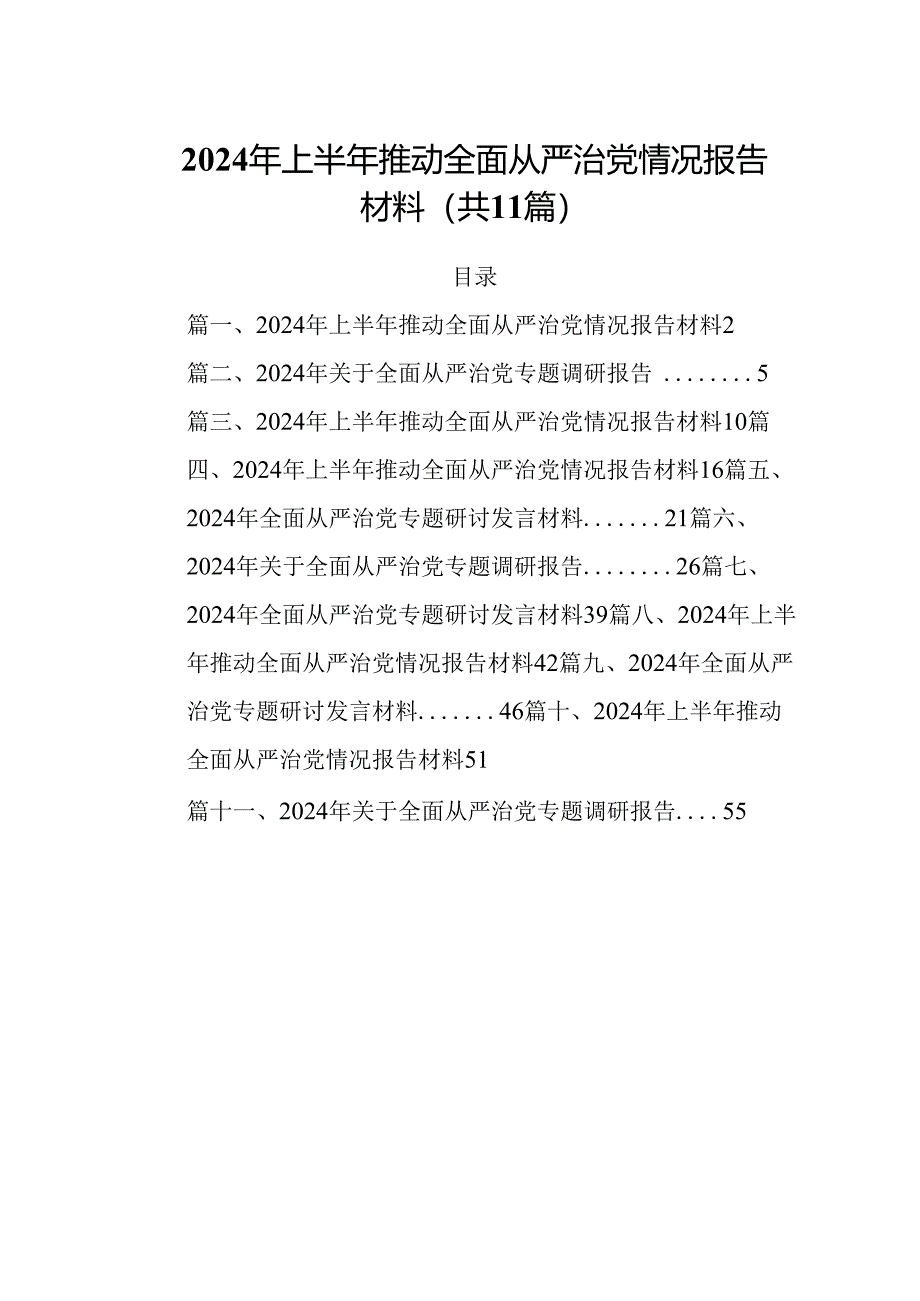 2024年上半年推动全面从严治党情况报告材料（共11篇）

目录

篇一、2024年上半年推动全面从严治党情况报告材料2

篇二、2024年关于全面从严治党专题调研报告 ........5

篇三、2024年上半年推动全面从严治党情况报告材料10篇四、2024年上半年推动全面从严治党情况报告材料16篇五、2024年全面从严治党专题研讨发言材料.......21篇六、2024年关于全面从严治党专题调研报告........26篇七、2024年全面从严治党专题研讨发言材料39篇八、2024年上半年推动全面从严治党情况报告材料42篇九、2024年全面从严治党专题研讨发言材料.......46篇十、2024年上半年推动全面从严治党情况报告材料51

篇十一、2024年关于全面从严治党专题调研报告....55